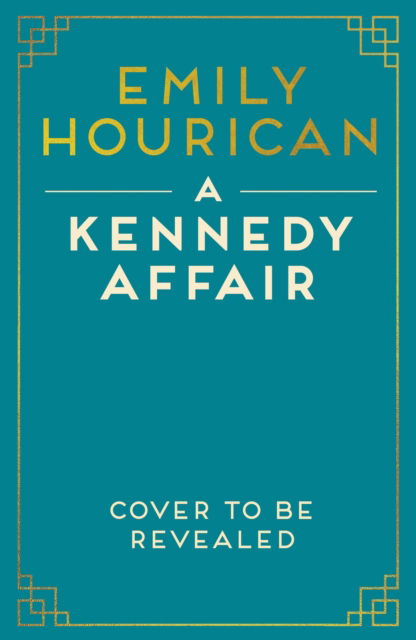 EMILY HOURICAN

A KENNEDY AFFAIR

COVER TO BE REVEALED